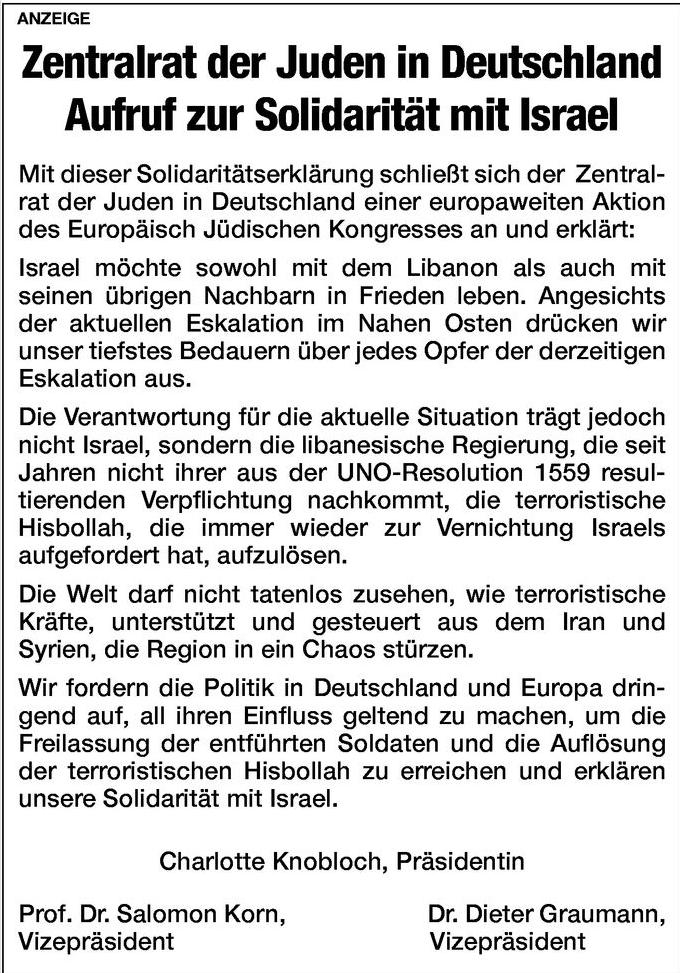 ANZEIGE

Zentralrat der Juden in Deutschland
Aufruf zur Solidarität mit Israel

Mit dieser Solidaritätserklärung schließt sich der Zentralrat der Juden in Deutschland einer europaweiten Aktion des Europäisch Jüdischen Kongresses an und erklärt:

Israel möchte sowohl mit dem Libanon als auch mit seinen übrigen Nachbarn in Frieden leben. Angesichts der aktuellen Eskalation im Nahen Osten drücken wir unser tiefstes Bedauern über jedes Opfer der derzeitigen Eskalation aus.

Die Verantwortung für die aktuelle Situation trägt jedoch nicht Israel, sondern die libanesische Regierung, die seit Jahren nicht ihrer aus der UNO-Resolution 1559 resultierenden Verpflichtung nachkommt, die terroristische Hisbollah, die immer wieder zur Vernichtung Israels aufgefordert hat, aufzulösen.

Die Welt darf nicht tatenlos zusehen, wie terroristische Kräfte, unterstützt und gesteuert aus dem Iran und Syrien, die Region in ein Chaos stürzen.

Wir fordern die Politik in Deutschland und Europa dringend auf, all ihren Einfluss geltend zu machen, um die Freilassung der entführten Soldaten und die Auflösung der terroristischen Hisbollah zu erreichen und erklären unsere Solidarität mit Israel.

Charlotte Knobloch, Präsidentin

Prof. Dr. Salomon Korn,
Vizepräsident

Dr. Dieter Graumann,
Vizepräsident